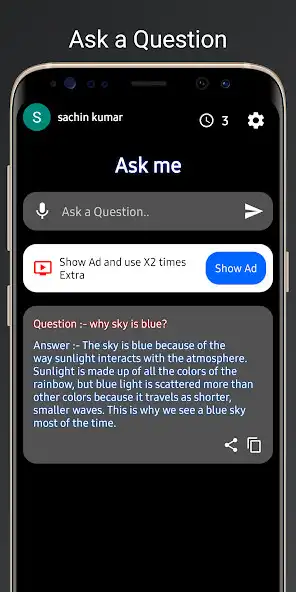 Ask a Question

S sachin kumar

3

Ask me

Ask a Question..

Show Ad and use X2 times Extra

Show Ad

Question :- why sky is blue?

Answer :- The sky is blue because of the way sunlight interacts with the atmosphere. Sunlight is made up of all the colors of the rainbow, but blue light is scattered more than other colors because it travels as shorter, smaller waves. This is why we see a blue sky most of the time.